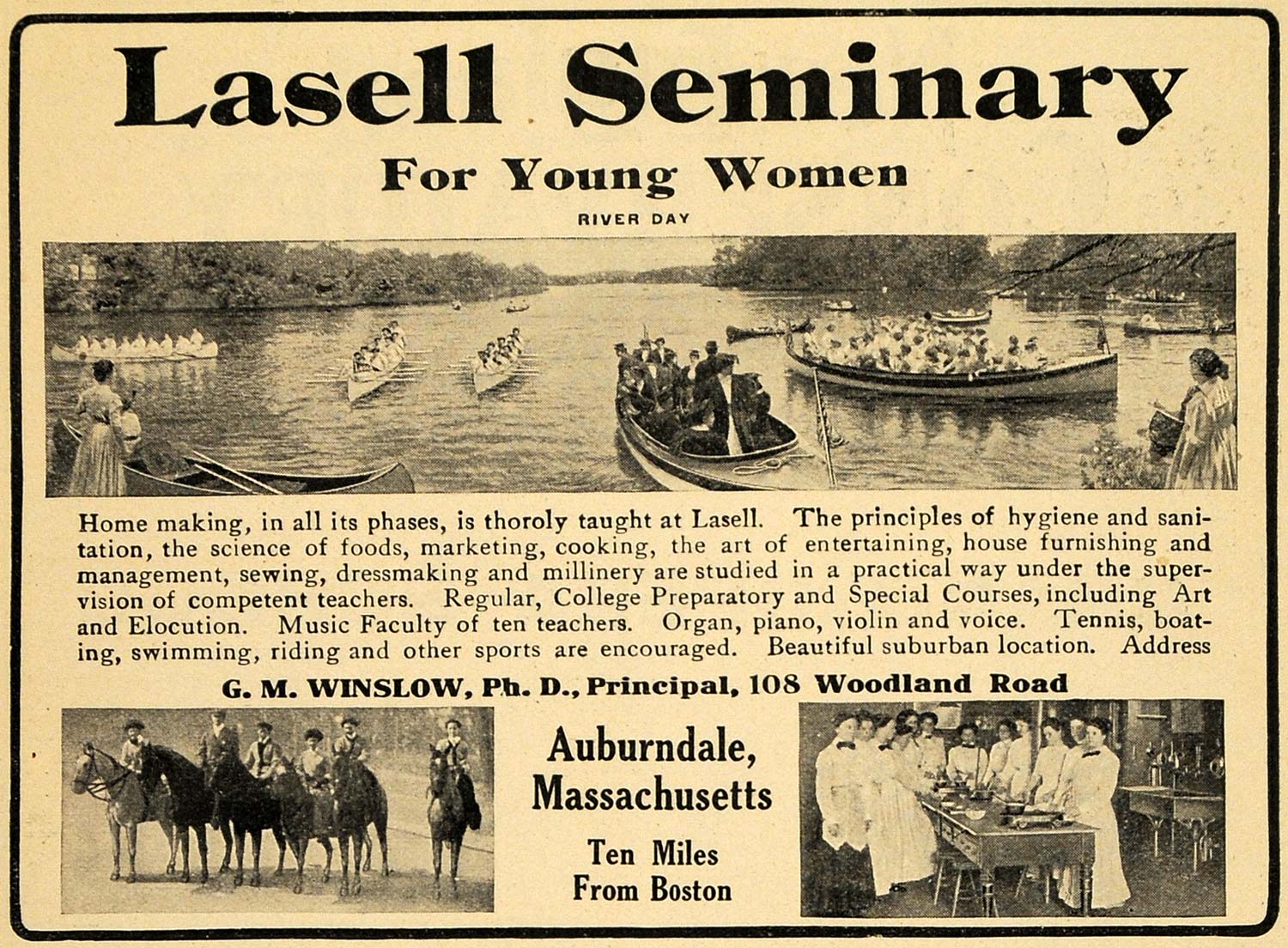 Lasell Seminary

For Young Women

RIVER DAY

Home making, in all its phases, is thoroly taught at Lasell. The principles of hygiene and sanitation, the science of foods, marketing, cooking, the art of entertaining, house furnishing and management, sewing, dressmaking and millinery are studied in a practical way under the supervision of competent teachers. Regular, College Preparatory and Special Courses, including Art and Elocution. Music Faculty of ten teachers. Organ, piano, violin and voice. Tennis, boating, swimming, riding and other sports are encouraged. Beautiful suburban location. Address

G. M. WINSLOW, Ph. D., Principal, 108 Woodland Road

Auburndale, Massachusetts

Ten Miles From Boston